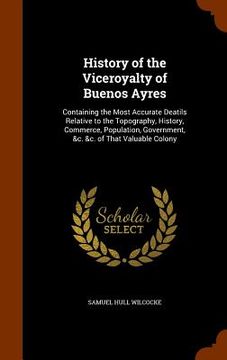 History of the Viceroyalty of Buenos Ayres

Containing the Most Accurate Deatils Relative to the Topography, History, Commerce, Population, Government, &c. &c. of That Valuable Colony

Scholar SELECT

SAMUEL HULL WILCOCKE